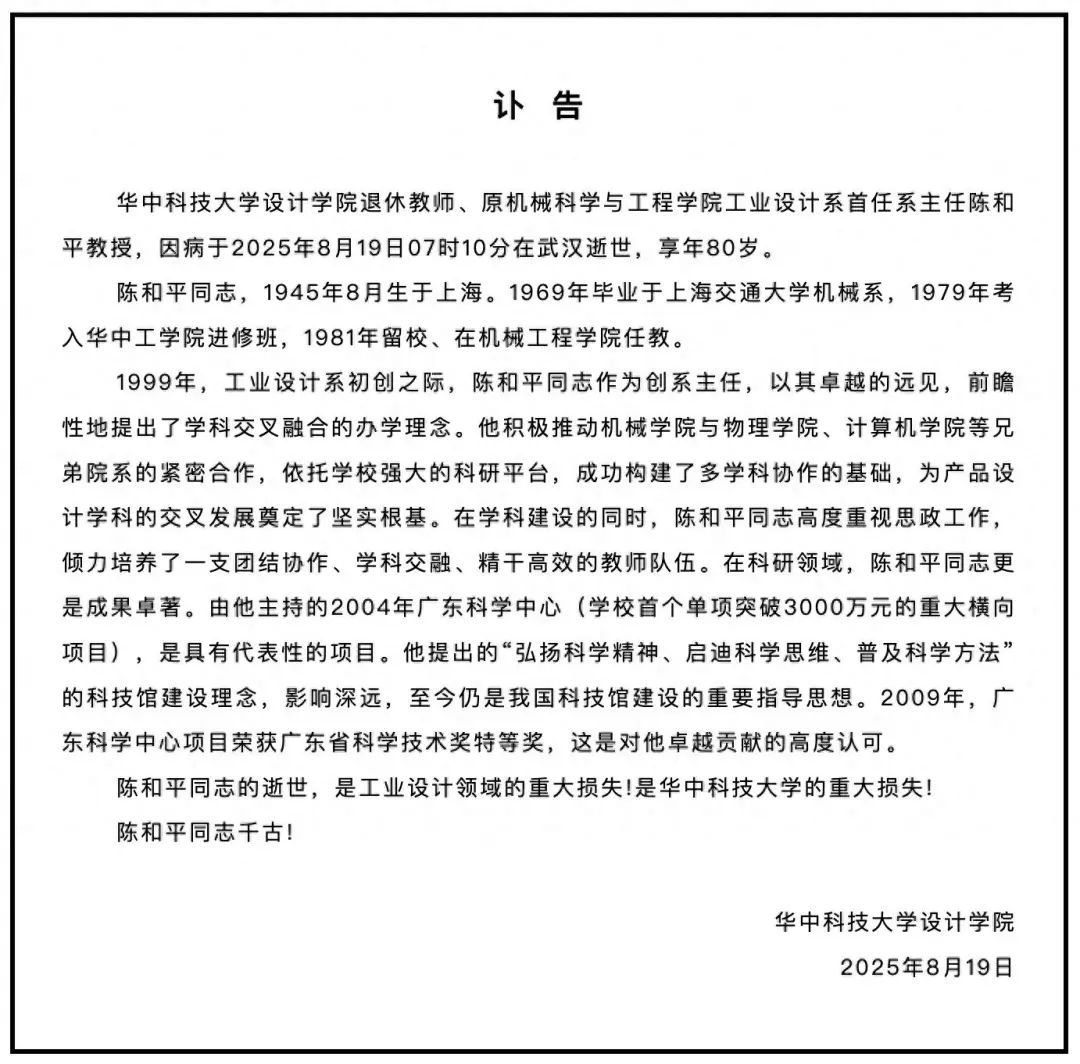 讣 告

华中科技大学设计学院退休教师、原机械科学与工程学院工业设计系首任系主任陈和平教授，因病于2025年8月19日07时10分在武汉逝世，享年80岁。

陈和平同志，1945年8月生于上海。1969年毕业于上海交通大学机械系，1979年考入华中工学院进修班，1981年留校、在机械工程学院任教。

1999年，工业设计系初创之际，陈和平同志作为创系主任，以其卓越的远见，前瞻性地提出了学科交叉融合的办学理念。他积极推动机械学院与物理学院、计算机学院等兄弟院系的紧密合作，依托学校强大的科研平台，成功构建了多学科协作的基础，为产品设计学科的交叉发展奠定了坚实根基。在学科建设的同时，陈和平同志高度重视思政工作，倾力培养了一支团结协作、学科交融、精干高效的教师队伍。在科研领域，陈和平同志更是成果卓著。由他主持的2004年广东科学中心（学校首个单项突破3000万元的重大横向项目），是具有代表性的项目。他提出的“弘扬科学精神、启迪科学思维、普及科学方法”的科技馆建设理念，影响深远，至今仍是我国科技馆建设的重要指导思想。2009年，广东科学中心项目荣获广东省科学技术奖特等奖，这是对他卓越贡献的高度认可。

陈和平同志的逝世，是工业设计领域的重大损失!是华中科技大学的重大损失!

陈和平同志千古!

华中科技大学设计学院
2025年8月19日